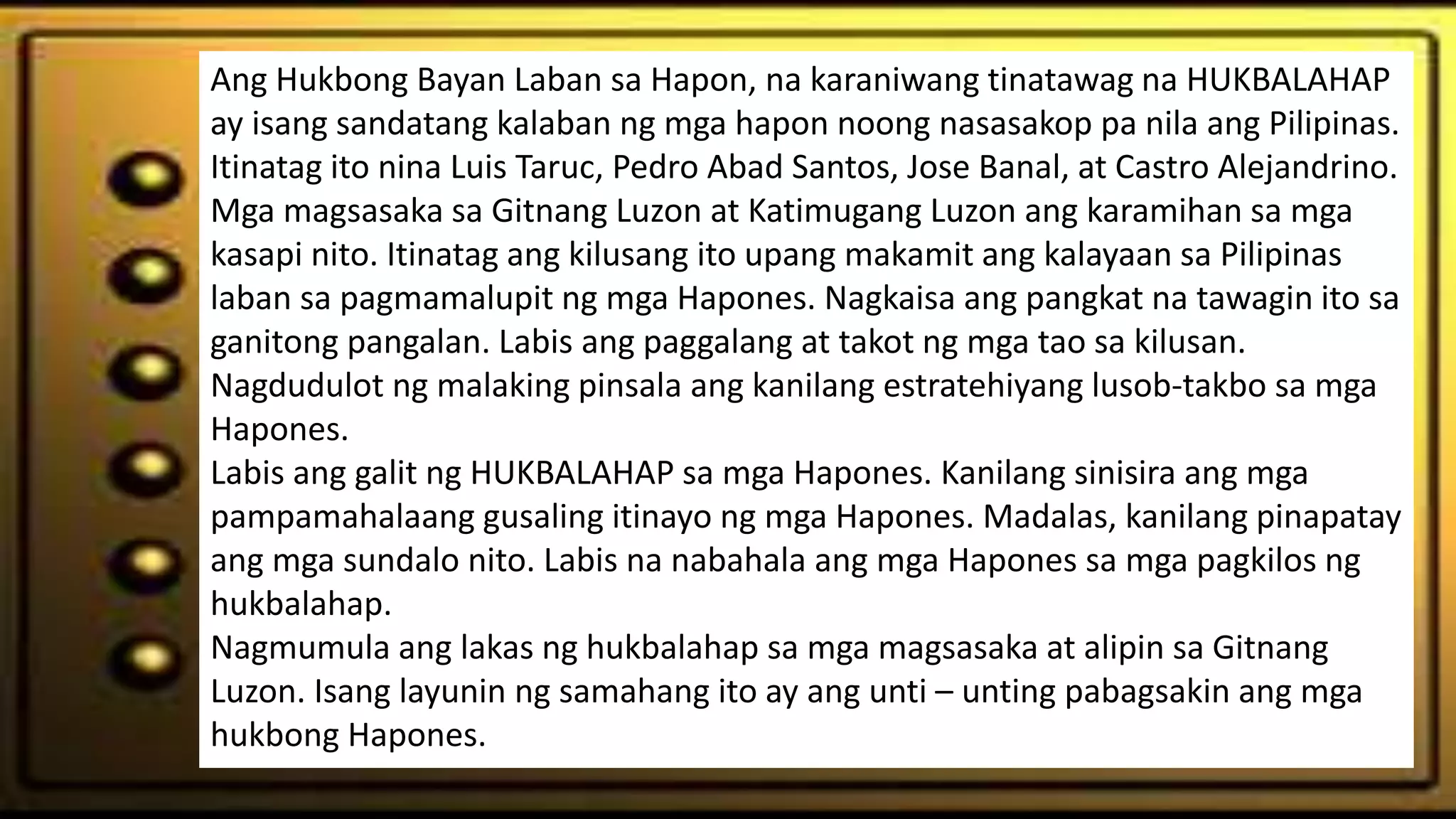 Ang Hukbong Bayan Laban sa Hapon, na karaniwang tinatawag na HUKBALAHAP ay isang sandatang kalaban ng mga hapon noong nasasakop pa nila ang Pilipinas. Itinatag ito nina Luis Taruc, Pedro Abad Santos, Jose Banal, at Castro Alejandrino. Mga magsasaka sa Gitnang Luzon at Katimugang Luzon ang karamihan sa mga kasapi nito. Itinatag ang kilusang ito upang makamit ang kalayaan sa Pilipinas laban sa pagmamalupit ng mga Hapones. Nagkaisa ang pangkat na tawagin ito sa ganitong pangalan. Labis ang paggalang at takot ng mga tao sa kilusan. Nagdudulot ng malaking pinsala ang kanilang estratehiyang lusob-takbo sa mga Hapones.
Labis ang galit ng HUKBALAHAP sa mga Hapones. Kanilang sinisira ang mga pampamahalaang gusaling itinayo ng mga Hapones. Madalas, kanilang pinapatay ang mga sundalo nito. Labis na nabahala ang mga Hapones sa mga pagkilos ng hukbalahap.
Nagmumula ang lakas ng hukbalahap sa mga magsasaka at alipin sa Gitnang Luzon. Isang layunin ng samahang ito ay ang unti – unting pabagsakin ang mga hukbong Hapones.